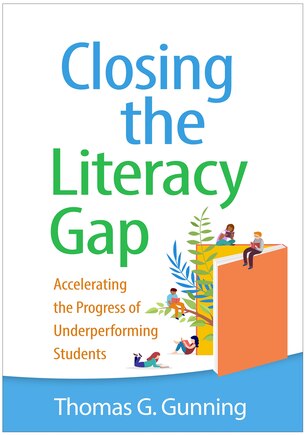 Closing the Literacy Gap

Accelerating the Progress of Underperforming Students

Thomas G. Gunning